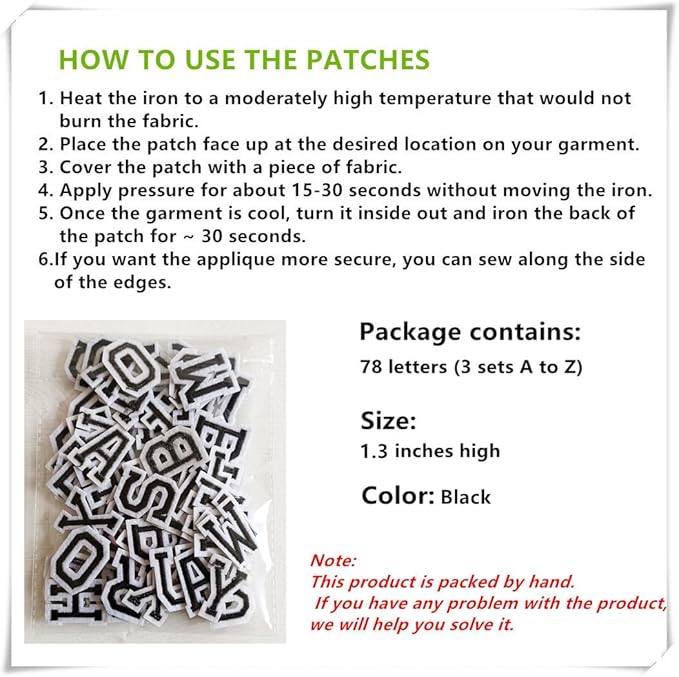 HOW TO USE THE PATCHES

1. Heat the iron to a moderately high temperature that would not burn the fabric.
2. Place the patch face up at the desired location on your garment.
3. Cover the patch with a piece of fabric.
4. Apply pressure for about 15-30 seconds without moving the iron.
5. Once the garment is cool, turn it inside out and iron the back of the patch for ~ 30 seconds.
6.If you want the applique more secure, you can sew along the side of the edges.

Package contains:
78 letters (3 sets A to Z)

Size:
1.3 inches high

Color: Black

Note:
This product is packed by hand.
If you have any problem with the product, we will help you solve it.